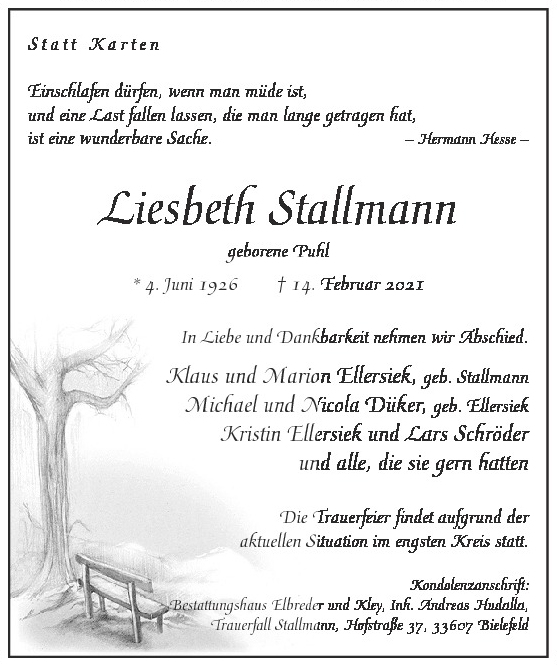 Statt Karten

Einschlafen dürfen, wenn man müde ist, und eine Last fallen lassen, die man lange getragen hat, ist eine wunderbare Sache. – Hermann Hesse –

Liesbeth Stallmann

geborene Puhl

* 4. Juni 1926 † 14. Februar 2021

In Liebe und Dankbarkeit nehmen wir Abschied.

Klaus und Marion Ellersiek, geb. Stallmann
Michael und Nicola Düker, geb. Ellersiek
Kristin Ellersiek und Lars Schröder
und alle, die sie gern hatten

Die Trauerfeier findet aufgrund der aktuellen Situation im engsten Kreis statt.

Kondolenzanschrift:
Bestattungshaus Elbreder und Kley, Inh. Andreas Hudalla,
Trauerfall Stallmann, Hofstraße 37, 33607 Bielefeld